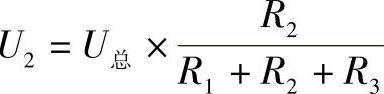 $U_2 = U_{总} \times \frac{R_2}{R_1 + R_2 + R_3}$